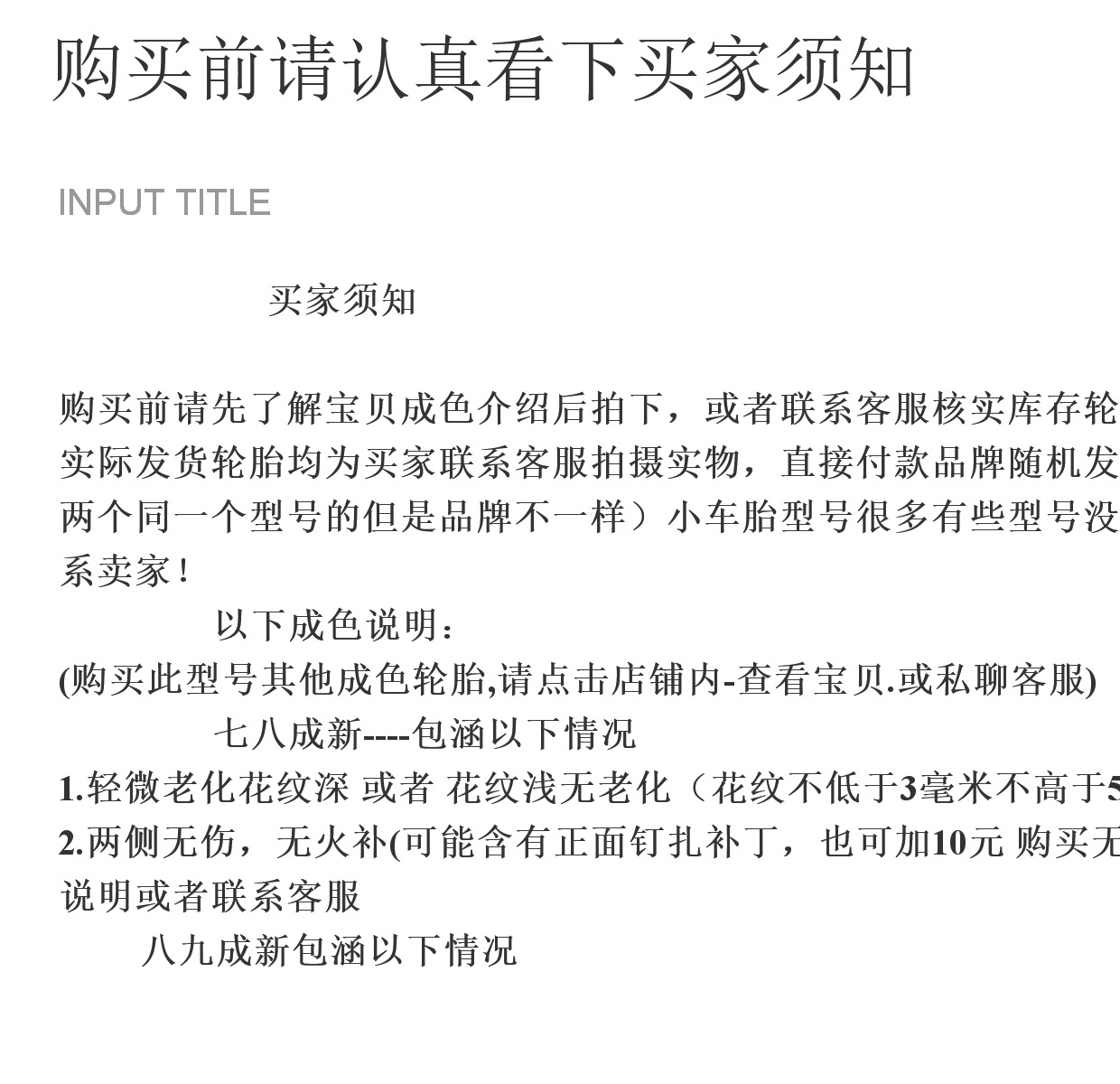 购买前请认真看下买家须知

INPUT TITLE

买家须知

购买前请先了解宝贝成色介绍后拍下，或者联系客服核实库存轮
实际发货轮胎均为买家联系客服拍摄实物，直接付款品牌随机发
两个同一个型号的但是品牌不一样）小车胎型号很多有些型号没
系卖家！

以下成色说明：

(购买此型号其他成色轮胎,请点击店铺内-查看宝贝.或私聊客服)

七八成新----包涵以下情况

1.轻微老化花纹深 或者 花纹浅无老化（花纹不低于3毫米不高于5
2.两侧无伤，无火补(可能含有正面钉扎补丁，也可加10元 购买无
说明或者联系客服

八九成新包涵以下情况